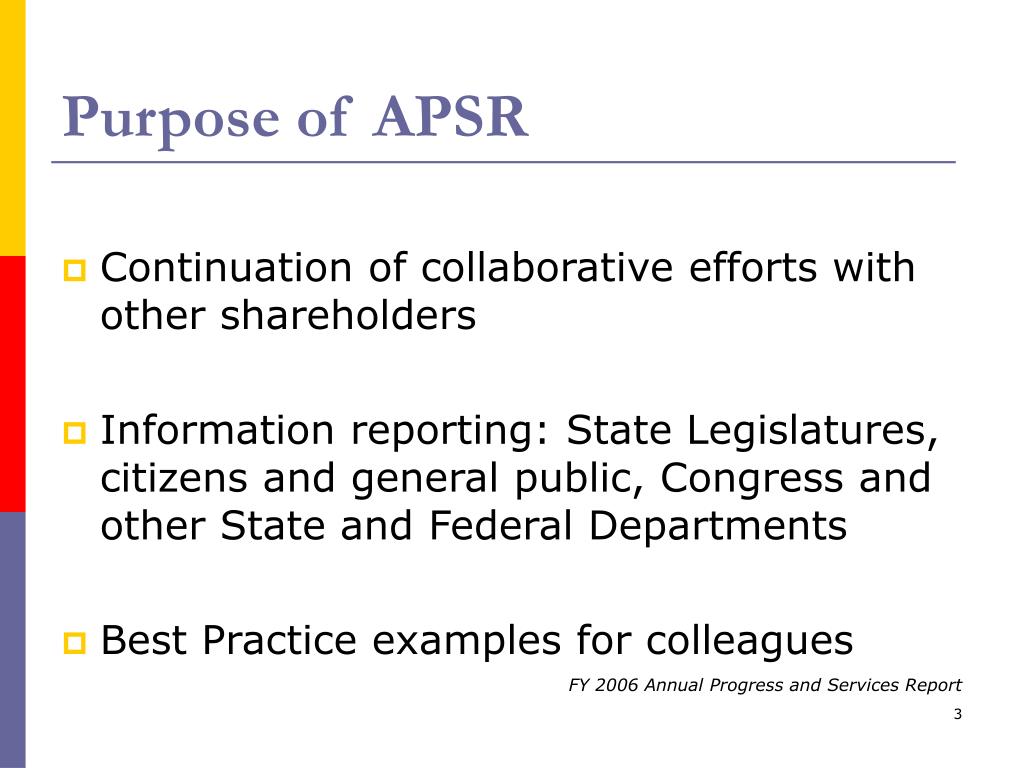 Purpose of APSR

Continuation of collaborative efforts with other shareholders

Information reporting: State Legislatures, citizens and general public, Congress and other State and Federal Departments

Best Practice examples for colleagues

FY 2006 Annual Progress and Services Report

3